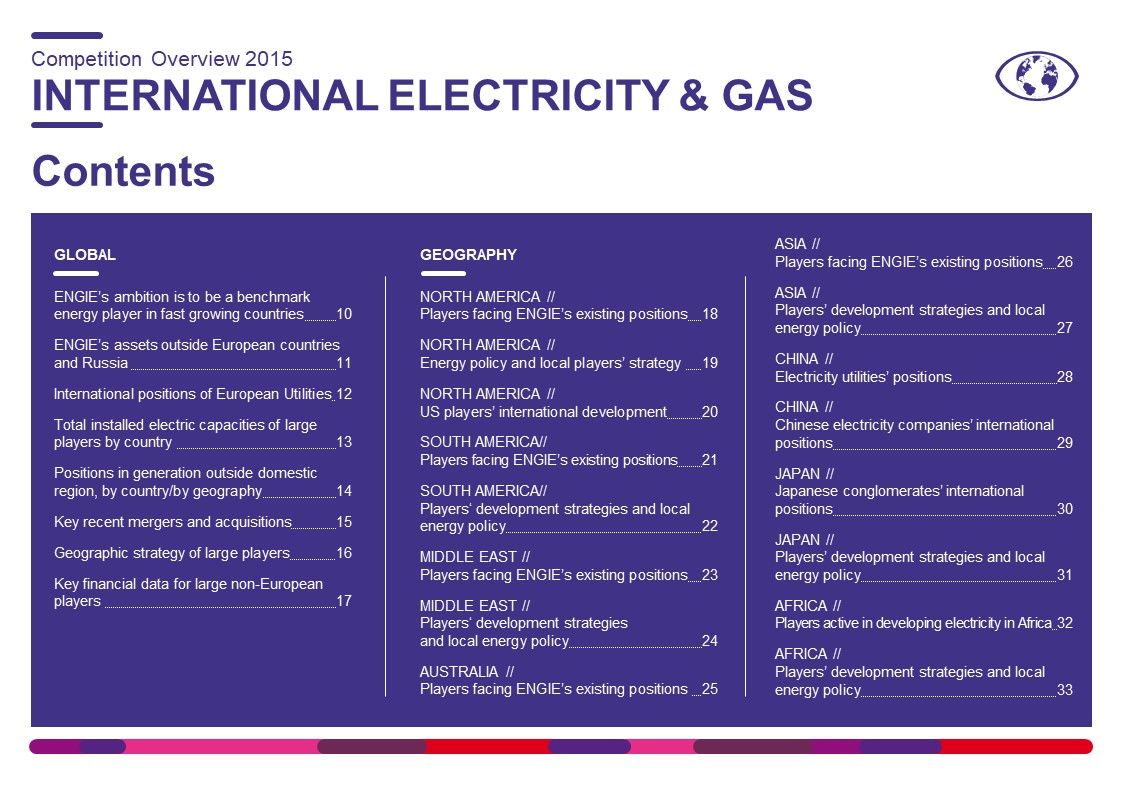 Competition Overview 2015

INTERNATIONAL ELECTRICITY & GAS

Contents

GLOBAL

ENGIE's ambition is to be a benchmark energy player in fast growing countries 10

ENGIE's assets outside European countries and Russia 11

International positions of European Utilities 12

Total installed electric capacities of large players by country 13

Positions in generation outside domestic region, by country/by geography 14

Key recent mergers and acquisitions 15

Geographic strategy of large players 16

Key financial data for large non-European players 17

GEOGRAPHY

NORTH AMERICA // Players facing ENGIE's existing positions 18

NORTH AMERICA // Energy policy and local players' strategy 19

NORTH AMERICA // US players' international development 20

SOUTH AMERICA// Players facing ENGIE's existing positions 21

SOUTH AMERICA// Players' development strategies and local energy policy 22

MIDDLE EAST // Players facing ENGIE's existing positions 23

MIDDLE EAST // Players' development strategies and local energy policy 24

AUSTRALIA // Players facing ENGIE's existing positions 25

ASIA // Players facing ENGIE's existing positions 26

ASIA // Players' development strategies and local energy policy 27

CHINA // Electricity utilities' positions 28

CHINA // Chinese electricity companies' international positions 29

JAPAN // Japanese conglomerates' international positions 30

JAPAN // Players' development strategies and local energy policy 31

AFRICA // Players active in developing electricity in Africa 32

AFRICA // Players' development strategies and local energy policy 33